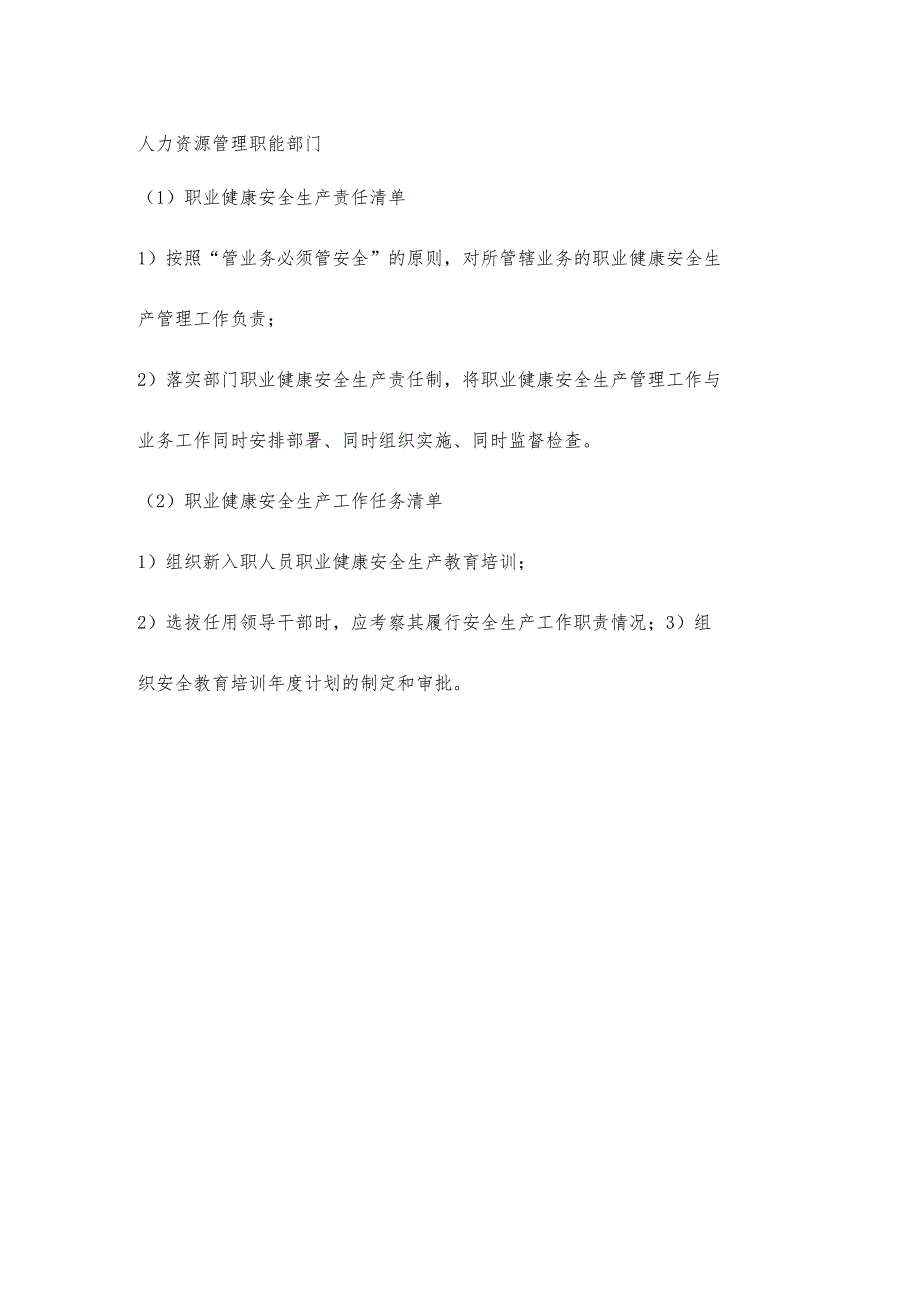 人力资源管理职能部门

（1）职业健康安全生产责任清单

1）按照“管业务必须管安全”的原则，对所管辖业务的职业健康安全生产管理工作负责；

2）落实部门职业健康安全生产责任制，将职业健康安全生产管理工作与业务工作同时安排部署、同时组织实施、同时监督检查。

（2）职业健康安全生产工作任务清单

1）组织新入职人员职业健康安全生产教育培训；

2）选拔任用领导干部时，应考察其履行安全生产工作职责情况；3）组织安全教育培训年度计划的制定和审批。